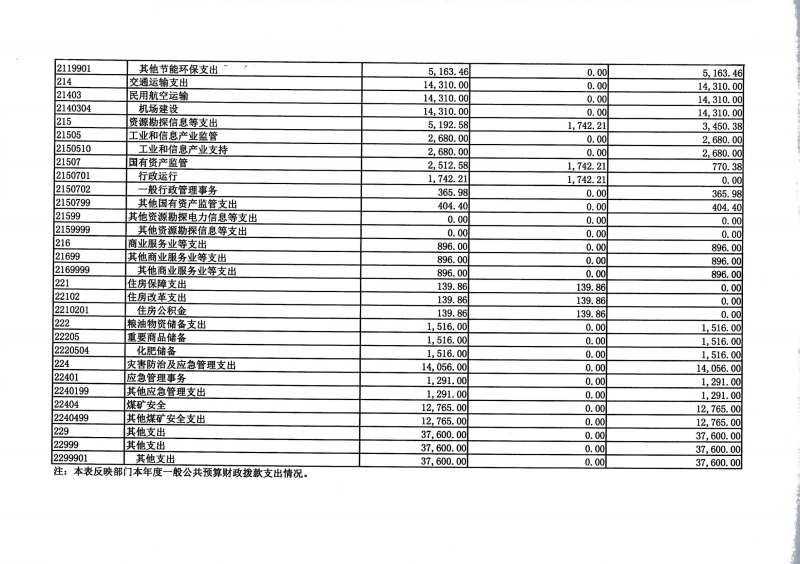 | 2119901 | 其他节能环保支出 | 5,163.46 | 0.00 | 5,163.46 |
|---|---|---|---|---|
| 214 | 交通运输支出 | 14,310.00 | 0.00 | 14,310.00 |
| 21403 | 民用航空运输 | 14,310.00 | 0.00 | 14,310.00 |
| 2140304 | 机场建设 | 14,310.00 | 0.00 | 14,310.00 |
| 215 | 资源勘探信息等支出 | 5,192.58 | 1,742.21 | 3,450.38 |
| 21505 | 工业和信息产业监管 | 2,680.00 | 0.00 | 2,680.00 |
| 2150510 | 工业和信息产业支持 | 2,680.00 | 0.00 | 2,680.00 |
| 21507 | 国有资产监管 | 2,512.58 | 1,742.21 | 770.38 |
| 2150701 | 行政运行 | 1,742.21 | 1,742.21 | 0.00 |
| 2150702 | 一般行政管理事务 | 365.98 | 0.00 | 365.98 |
| 2150799 | 其他国有资产监管支出 | 404.40 | 0.00 | 404.40 |
| 21599 | 其他资源勘探电力信息等支出 | 0.00 | 0.00 | 0.00 |
| 2159999 | 其他资源勘探信息等支出 | 0.00 | 0.00 | 0.00 |
| 216 | 商业服务业等支出 | 896.00 | 0.00 | 896.00 |
| 21699 | 其他商业服务业等支出 | 896.00 | 0.00 | 896.00 |
| 2169999 | 其他商业服务业等支出 | 896.00 | 0.00 | 896.00 |
| 221 | 住房保障支出 | 139.86 | 139.86 | 0.00 |
| 22102 | 住房改革支出 | 139.86 | 139.86 | 0.00 |
| 2210201 | 住房公积金 | 139.86 | 139.86 | 0.00 |
| 222 | 粮油物资储备支出 | 1,516.00 | 0.00 | 1,516.00 |
| 22205 | 重要商品储备 | 1,516.00 | 0.00 | 1,516.00 |
| 2220504 | 化肥储备 | 1,516.00 | 0.00 | 1,516.00 |
| 224 | 灾害防治及应急管理支出 | 14,056.00 | 0.00 | 14,056.00 |
| 22401 | 应急管理事务 | 1,291.00 | 0.00 | 1,291.00 |
| 2240199 | 其他应急管理支出 | 1,291.00 | 0.00 | 1,291.00 |
| 22404 | 煤矿安全 | 12,765.00 | 0.00 | 12,765.00 |
| 2240499 | 其他煤矿安全支出 | 12,765.00 | 0.00 | 12,765.00 |
| 229 | 其他支出 | 37,600.00 | 0.00 | 37,600.00 |
| 22999 | 其他支出 | 37,600.00 | 0.00 | 37,600.00 |
| 2299901 | 其他支出 | 37,600.00 | 0.00 | 37,600.00 |

注：本表反映部门本年度一般公共预算财政拨款支出情况。